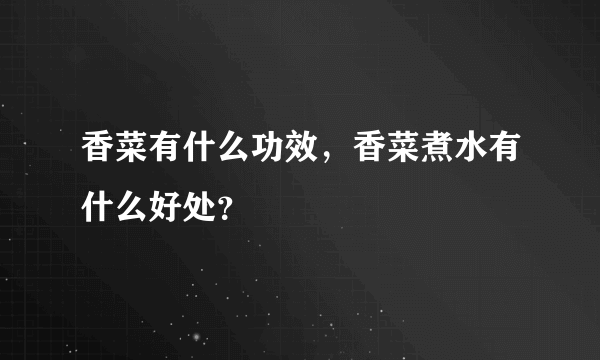 香菜有什么功效，香菜煮水有什么好处?